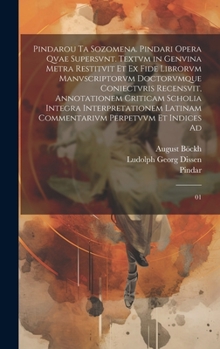 Pindarou Ta Sozomena. Pindari Opera Qvae Supersvnt. Textvm in Genvina Metra Restitvit Et Ex Fide Librorvm Manvscriptorvm Doctorvmque Coniectvris Recensvit, Annotationem Criticam Scholia Integra Interpretationem Latinam Commentarivm Perpetvvm Et Indices Ad

August Böckh
Ludolph Georg Dissen
Pindar

01